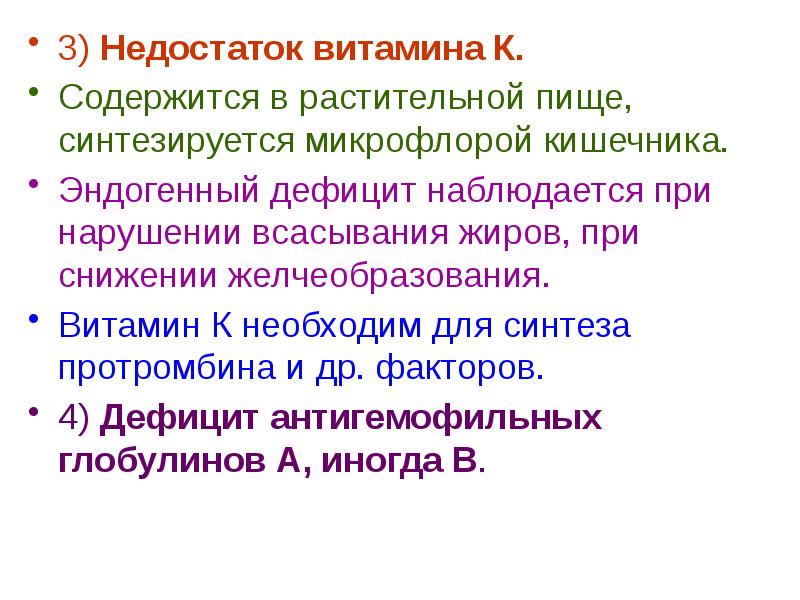 • 3) Недостаток витамина К.

• Содержится в растительной пище, синтезируется микрофлорой кишечника.

• Эндогенный дефицит наблюдается при нарушении всасывания жиров, при снижении желчеобразования.

• Витамин К необходим для синтеза протромбина и др. факторов.

• 4) Дефицит антигемофильных глобулинов А, иногда В.